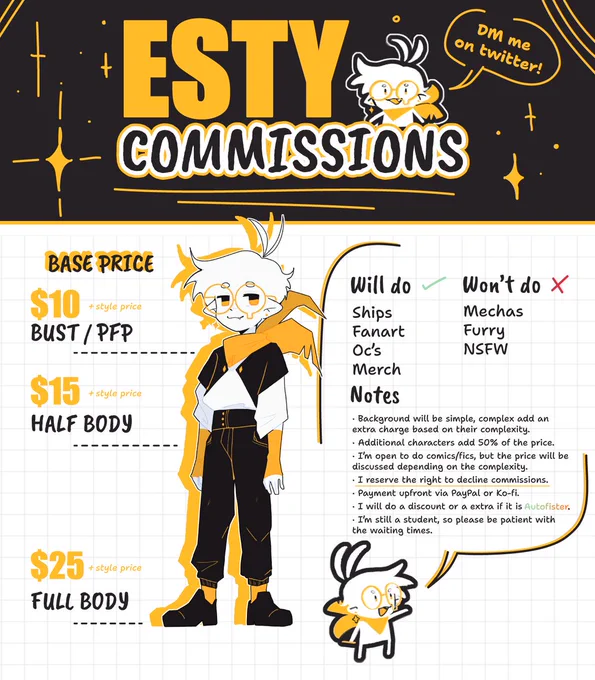 ESTY
COMMISSIONS

DM me on twitter!

BASE PRICE

$10 + style price
BUST / PFP

$15 + style price
HALF BODY

$25 + style price
FULL BODY

Will do ✓
Ships
Fanart
Oc's
Merch

Won't do ✗
Mechas
Furry
NSFW

Notes

• Background will be simple, complex add an extra charge based on their complexity.
• Additional characters add 50% of the price.
• I'm open to do comics/fics, but the price will be discussed depending on the complexity.
• I reserve the right to decline commissions.
• Payment upfront via PayPal or Ko-fi.
• I will do a discount or a extra if it is Autofister.
• I'm still a student, so please be patient with the waiting times.